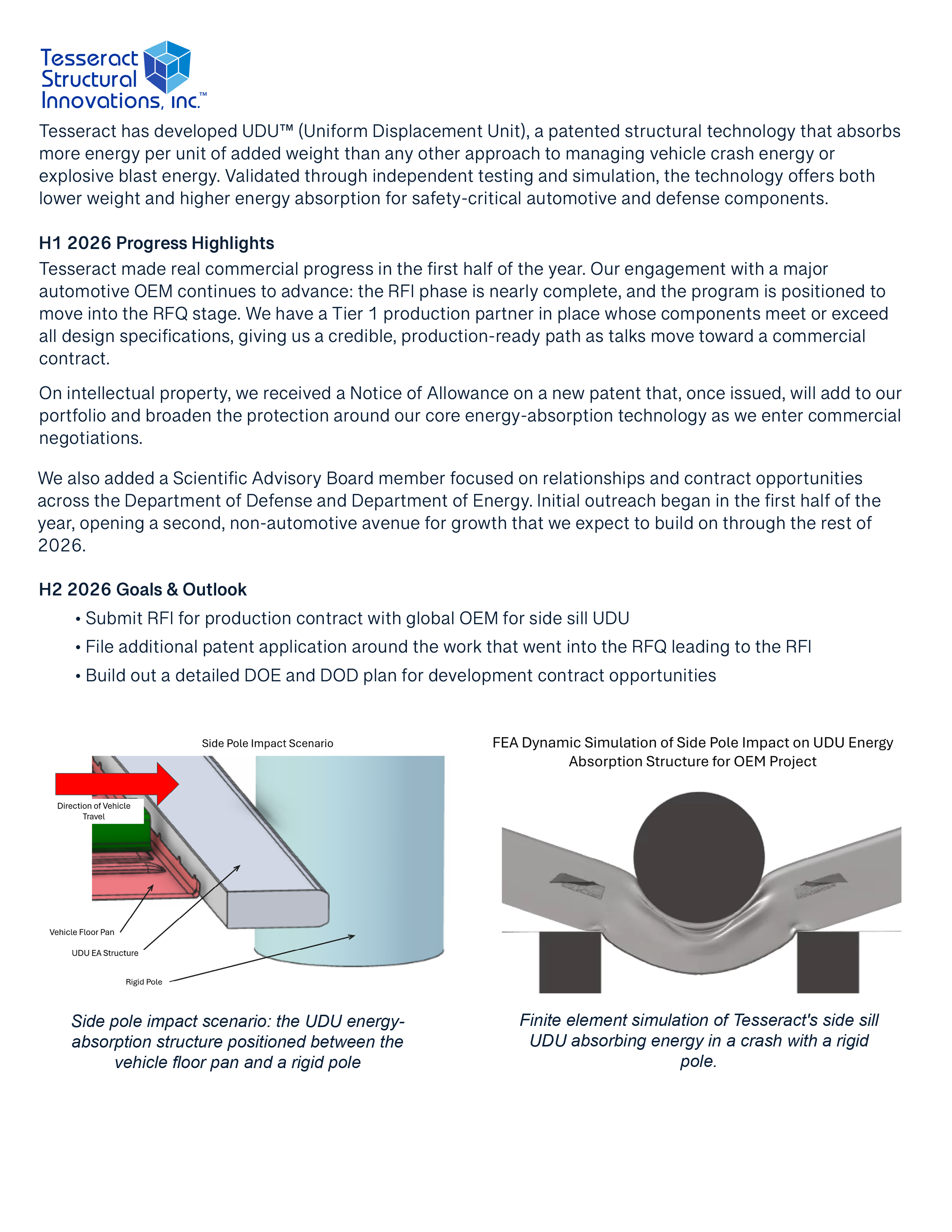 Tesseract Structural Innovations, Inc.™

Tesseract has developed UDU™ (Uniform Displacement Unit), a patented structural technology that absorbs more energy per unit of added weight than any other approach to managing vehicle crash energy or explosive blast energy. Validated through independent testing and simulation, the technology offers both lower weight and higher energy absorption for safety-critical automotive and defense components.

H1 2026 Progress Highlights

Tesseract made real commercial progress in the first half of the year. Our engagement with a major automotive OEM continues to advance: the RFI phase is nearly complete, and the program is positioned to move into the RFQ stage. We have a Tier 1 production partner in place whose components meet or exceed all design specifications, giving us a credible, production-ready path as talks move toward a commercial contract.

On intellectual property, we received a Notice of Allowance on a new patent that, once issued, will add to our portfolio and broaden the protection around our core energy-absorption technology as we enter commercial negotiations.

We also added a Scientific Advisory Board member focused on relationships and contract opportunities across the Department of Defense and Department of Energy. Initial outreach began in the first half of the year, opening a second, non-automotive avenue for growth that we expect to build on through the rest of 2026.

H2 2026 Goals & Outlook

• Submit RFI for production contract with global OEM for side sill UDU
• File additional patent application around the work that went into the RFQ leading to the RFI
• Build out a detailed DOE and DOD plan for development contract opportunities

Side Pole Impact Scenario

Direction of Vehicle Travel

Vehicle Floor Pan

UDU EA Structure

Rigid Pole

Side pole impact scenario: the UDU energy-absorption structure positioned between the vehicle floor pan and a rigid pole

FEA Dynamic Simulation of Side Pole Impact on UDU Energy Absorption Structure for OEM Project

Finite element simulation of Tesseract's side sill UDU absorbing energy in a crash with a rigid pole.